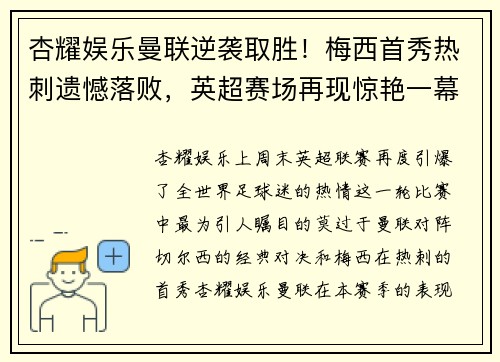 杏耀娱乐曼联逆袭取胜！梅西首秀热刺遗憾落败，英超赛场再现惊艳一幕

杏耀娱乐上周末英超联赛再度引爆了全世界足球迷的热情这一轮比赛中最为引人瞩目的莫过于曼联对阵切尔西的经典对决和梅西在热刺的首秀杏耀娱乐曼联在本赛季的表现

+